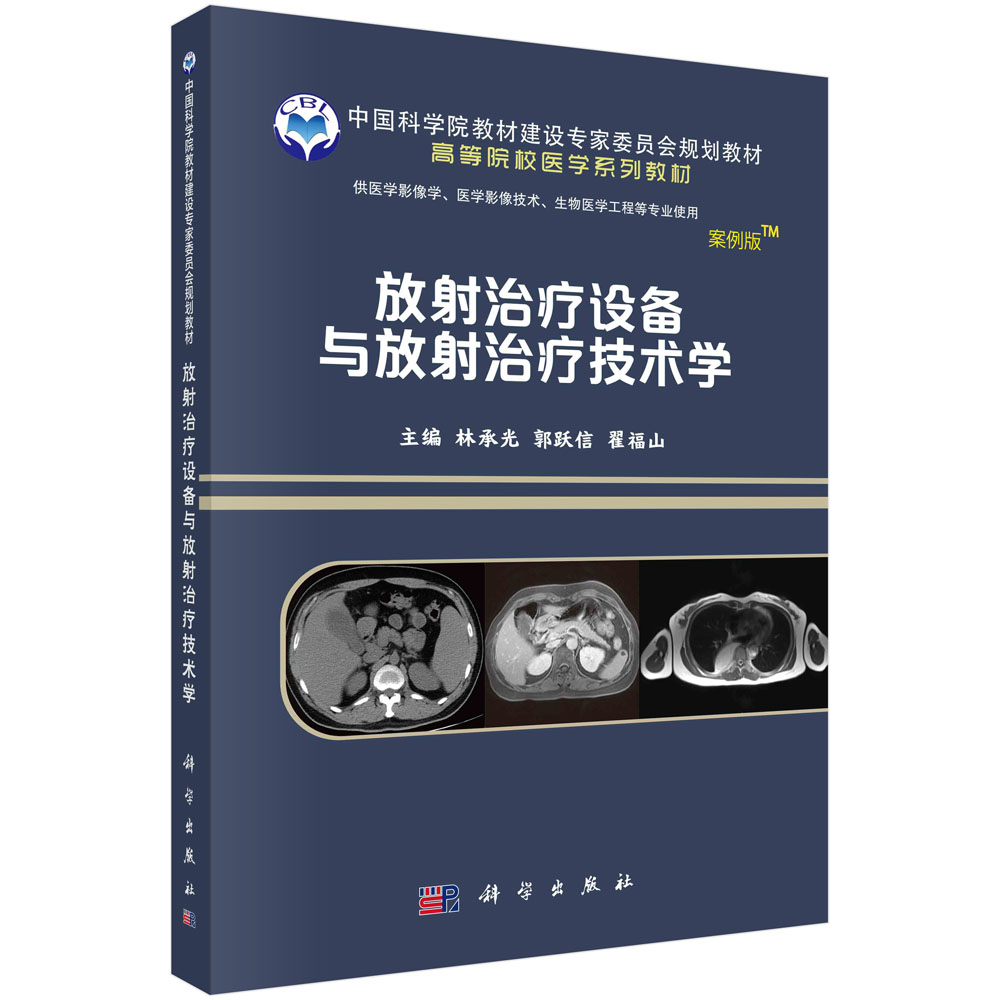 中国科学院教材建设专家委员会规划教材 放射治疗设备与放射治疗技术学 科学出版社

CBL

中国科学院教材建设专家委员会规划教材
高等院校医学系列教材
供医学影像学、医学影像技术、生物医学工程等专业使用
案例版™

放射治疗设备
与放射治疗技术学

主编 林承光 郭跃信 翟福山

科学出版社